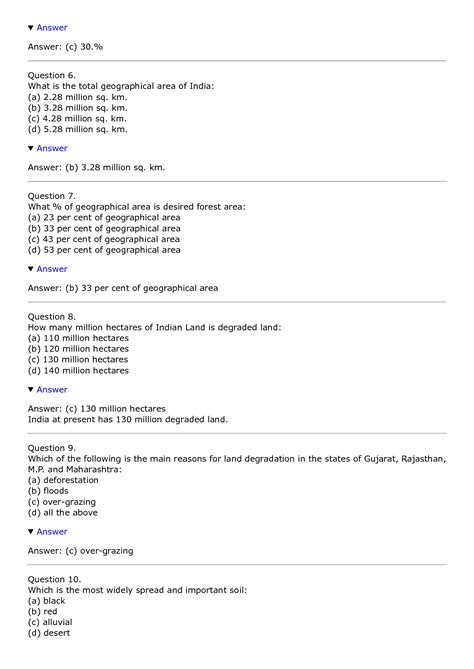 ▼ Answer

Answer: (c) 30.%

Question 6.
What is the total geographical area of India:
(a) 2.28 million sq. km.
(b) 3.28 million sq. km.
(c) 4.28 million sq. km.
(d) 5.28 million sq. km.

▼ Answer

Answer: (b) 3.28 million sq. km.

Question 7.
What % of geographical area is desired forest area:
(a) 23 per cent of geographical area
(b) 33 per cent of geographical area
(c) 43 per cent of geographical area
(d) 53 per cent of geographical area

▼ Answer

Answer: (b) 33 per cent of geographical area

Question 8.
How many million hectares of Indian Land is degraded land:
(a) 110 million hectares
(b) 120 million hectares
(c) 130 million hectares
(d) 140 million hectares

▼ Answer

Answer: (c) 130 million hectares
India at present has 130 million degraded land.

Question 9.
Which of the following is the main reasons for land degradation in the states of Gujarat, Rajasthan, M.P. and Maharashtra:
(a) deforestation
(b) floods
(c) over-grazing
(d) all the above

▼ Answer

Answer: (c) over-grazing

Question 10.
Which is the most widely spread and important soil:
(a) black
(b) red
(c) alluvial
(d) desert